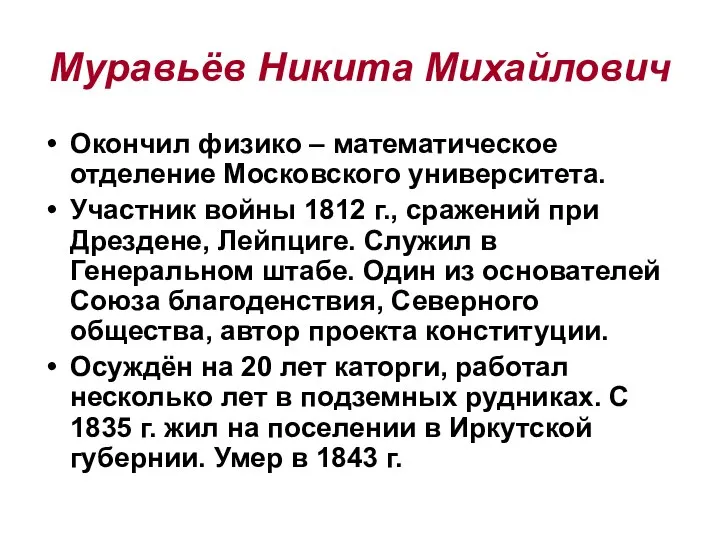 Муравьёв Никита Михайлович

• Окончил физико – математическое отделение Московского университета.

• Участник войны 1812 г., сражений при Дрездене, Лейпциге. Служил в Генеральном штабе. Один из основателей Союза благоденствия, Северного общества, автор проекта конституции.

• Осуждён на 20 лет каторги, работал несколько лет в подземных рудниках. С 1835 г. жил на поселении в Иркутской губернии. Умер в 1843 г.